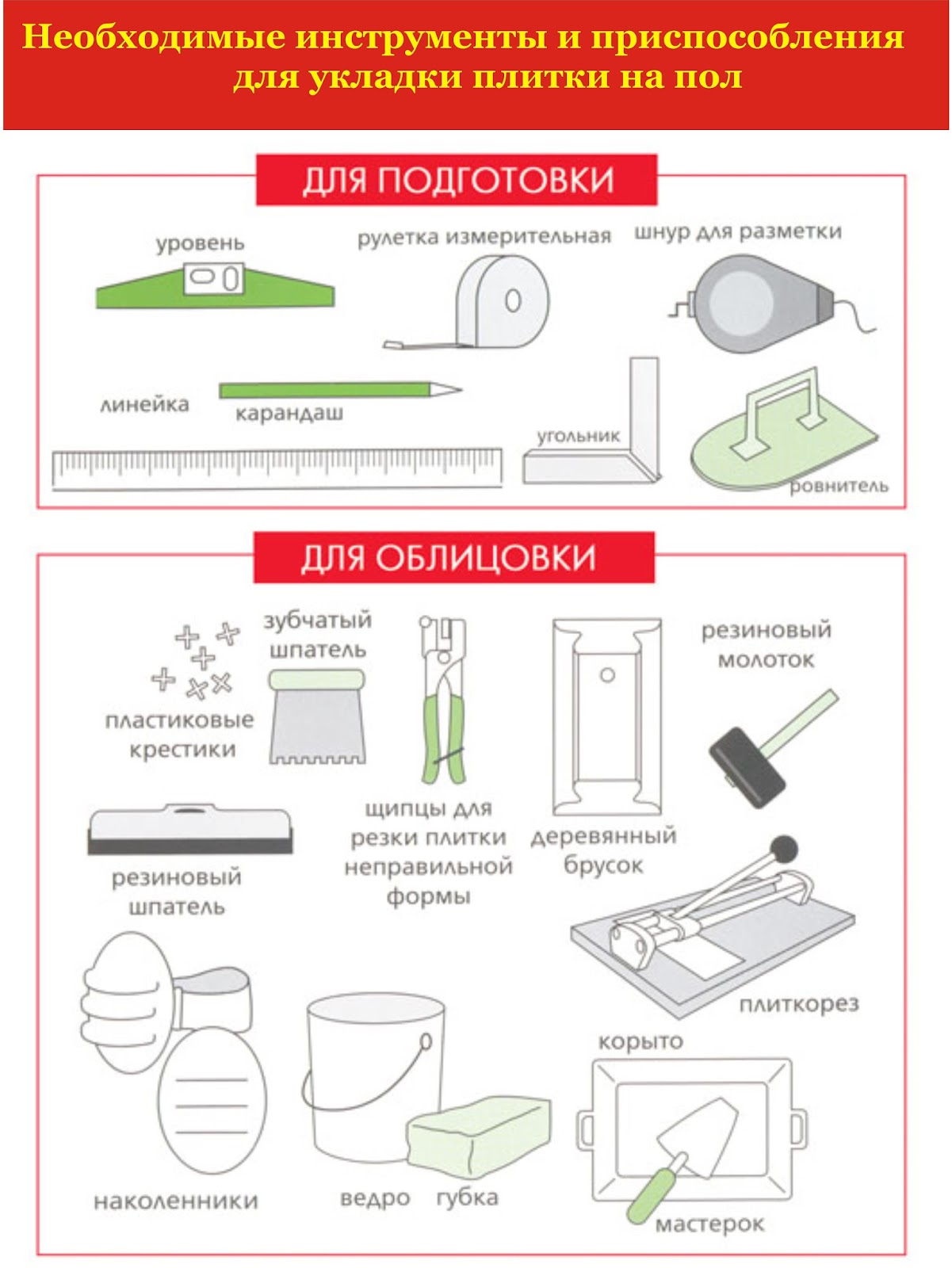 Необходимые инструменты и приспособления для укладки плитки на пол

ДЛЯ ПОДГОТОВКИ

уровень

рулетка измерительная

шнур для разметки

линейка

карандаш

угольник

ровнитель

ДЛЯ ОБЛИЦОВКИ

пластиковые крестики

зубчатый шпатель

щипцы для резки плитки неправильной формы

деревянный брусок

резиновый молоток

резиновый шпатель

плиткорез

наколенники

ведро

губка

корыто

мастерок